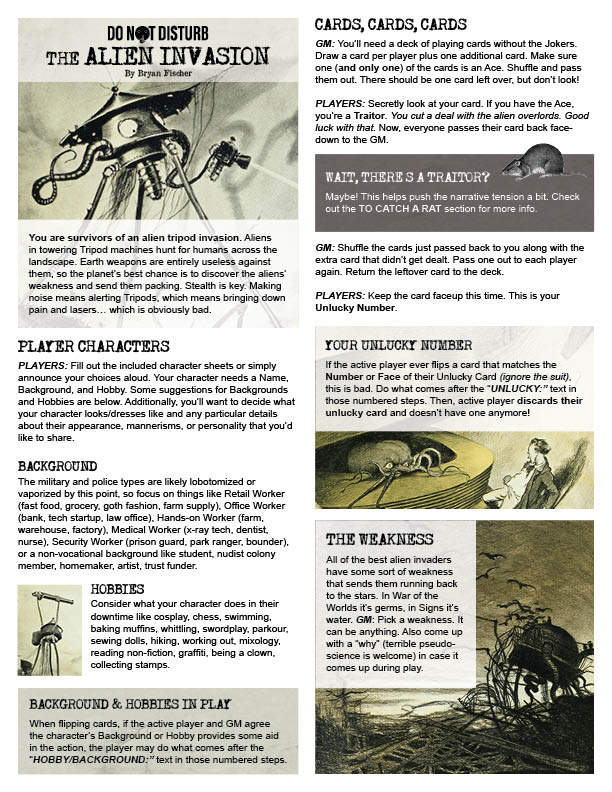 DO NOT DISTURB
THE ALIEN INVASION
By Bryan Fischer

You are survivors of an alien tripod invasion. Aliens in towering Tripod machines hunt for humans across the landscape. Earth weapons are entirely useless against them, so the planet's best chance is to discover the aliens' weakness and send them packing. Stealth is key. Making noise means alerting Tripods, which means bringing down pain and lasers… which is obviously bad.

PLAYER CHARACTERS

PLAYERS: Fill out the included character sheets or simply announce your choices aloud. Your character needs a Name, Background, and Hobby. Some suggestions for Backgrounds and Hobbies are below. Additionally, you'll want to decide what your character looks/dresses like and any particular details about their appearance, mannerisms, or personality that you'd like to share.

BACKGROUND

The military and police types are likely lobotomized or vaporized by this point, so focus on things like Retail Worker (fast food, grocery, goth fashion, farm supply), Office Worker (bank, tech startup, law office), Hands-on Worker (farm, warehouse, factory), Medical Worker (x-ray tech, dentist, nurse), Security Worker (prison guard, park ranger, bounder), or a non-vocational background like student, nudist colony member, homemaker, artist, trust funder.

HOBBIES

Consider what your character does in their downtime like cosplay, chess, swimming, baking muffins, whittling, swordplay, parkour, sewing dolls, hiking, working out, mixology, reading non-fiction, graffiti, being a clown, collecting stamps.

BACKGROUND & HOBBIES IN PLAY

When flipping cards, if the active player and GM agree the character's Background or Hobby provides some aid in the action, the player may do what comes after the "HOBBY/BACKGROUND:" text in those numbered steps.

CARDS, CARDS, CARDS

GM: You'll need a deck of playing cards without the Jokers. Draw a card per player plus one additional card. Make sure one (and only one) of the cards is an Ace. Shuffle and pass them out. There should be one card left over, but don't look!

PLAYERS: Secretly look at your card. If you have the Ace, you're a Traitor. You cut a deal with the alien overlords. Good luck with that. Now, everyone passes their card back face-down to the GM.

WAIT, THERE'S A TRAITOR?

Maybe! This helps push the narrative tension a bit. Check out the TO CATCH A RAT section for more info.

GM: Shuffle the cards just passed back to you along with the extra card that didn't get dealt. Pass one out to each player again. Return the leftover card to the deck.

PLAYERS: Keep the card faceup this time. This is your Unlucky Number.

YOUR UNLUCKY NUMBER

If the active player ever flips a card that matches the Number or Face of their Unlucky Card (ignore the suit), this is bad. Do what comes after the "UNLUCKY:" text in those numbered steps. Then, active player discards their unlucky card and doesn't have one anymore!

THE WEAKNESS

All of the best alien invaders have some sort of weakness that sends them running back to the stars. In War of the Worlds it's germs, in Signs it's water. GM: Pick a weakness. It can be anything. Also come up with a "why" (terrible pseudo-science is welcome) in case it comes up during play.